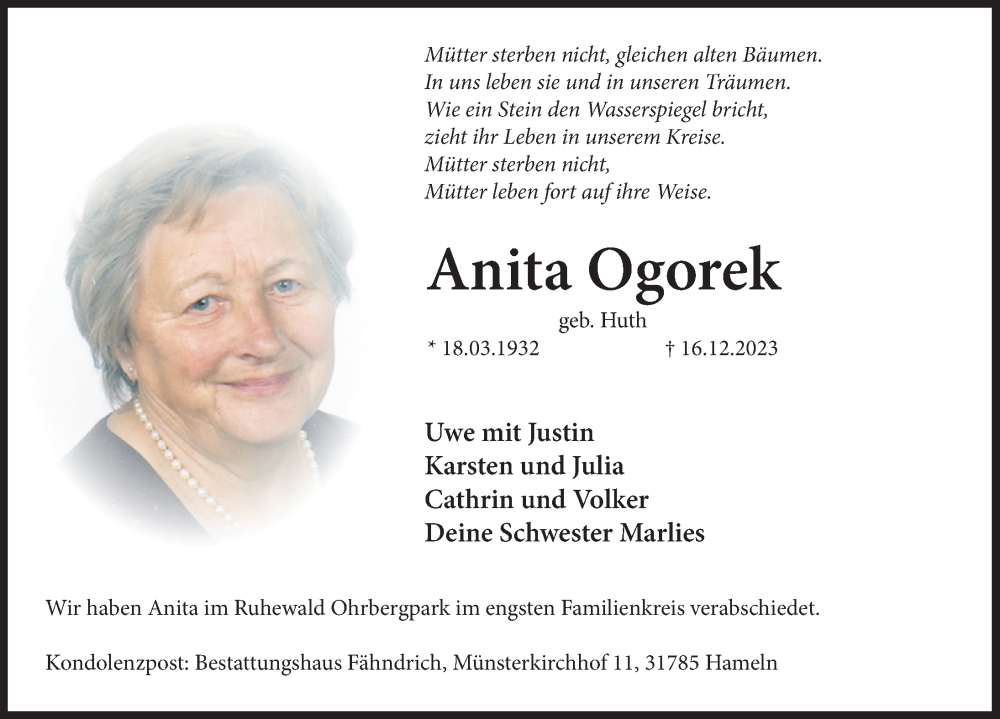 Mütter sterben nicht, gleichen alten Bäumen.
In uns leben sie und in unseren Träumen.
Wie ein Stein den Wasserspiegel bricht,
zieht ihr Leben in unserem Kreise.
Mütter sterben nicht,
Mütter leben fort auf ihre Weise.

Anita Ogorek

geb. Huth

* 18.03.1932 † 16.12.2023

Uwe mit Justin
Karsten und Julia
Cathrin und Volker
Deine Schwester Marlies

Wir haben Anita im Ruhewald Ohrbergpark im engsten Familienkreis verabschiedet.

Kondolenzpost: Bestattungshaus Fähndrich, Münsterkirchhof 11, 31785 Hameln